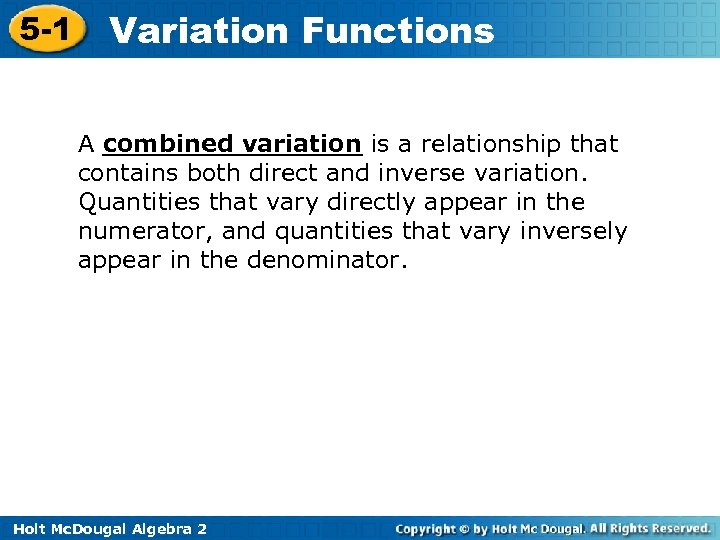 5-1 Variation Functions

A combined variation is a relationship that contains both direct and inverse variation. Quantities that vary directly appear in the numerator, and quantities that vary inversely appear in the denominator.

Holt McDougal Algebra 2

Copyright © by Holt Mc Dougal. All Rights Reserved.